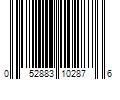 0 52883 10287 6